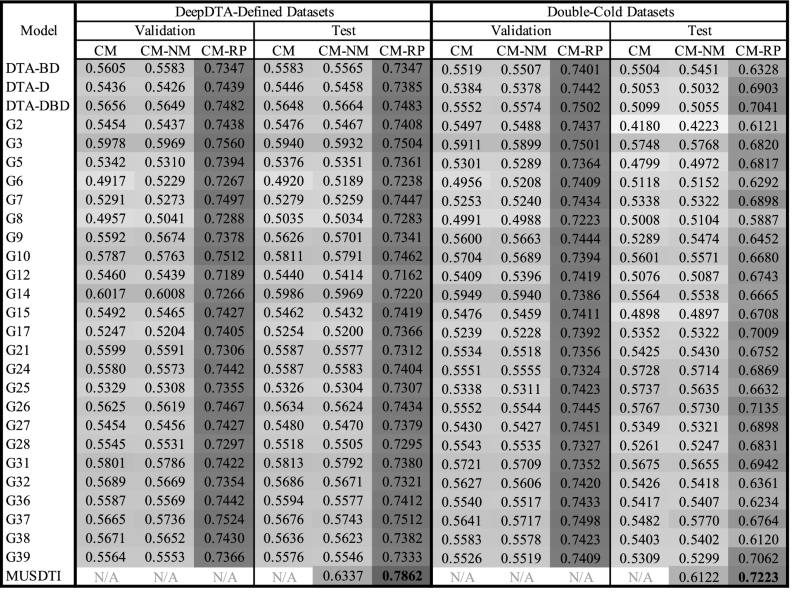 | Model | DeepDTA-Defined Datasets | | | | | | Double-Cold Datasets | | | | | |
|---|---|---|---|---|---|---|---|---|---|---|---|---|
| | Validation | | | Test | | | Validation | | | Test | | |
| | CM | CM-NM | CM-RP | CM | CM-NM | CM-RP | CM | CM-NM | CM-RP | CM | CM-NM | CM-RP |
| DTA-BD | 0.5605 | 0.5583 | 0.7347 | 0.5583 | 0.5565 | 0.7347 | 0.5519 | 0.5507 | 0.7401 | 0.5504 | 0.5451 | 0.6328 |
| DTA-D | 0.5436 | 0.5426 | 0.7439 | 0.5446 | 0.5458 | 0.7385 | 0.5384 | 0.5378 | 0.7442 | 0.5053 | 0.5032 | 0.6903 |
| DTA-DBD | 0.5656 | 0.5649 | 0.7482 | 0.5648 | 0.5664 | 0.7483 | 0.5552 | 0.5574 | 0.7502 | 0.5099 | 0.5055 | 0.7041 |
| G2 | 0.5454 | 0.5437 | 0.7438 | 0.5476 | 0.5467 | 0.7408 | 0.5497 | 0.5488 | 0.7437 | 0.4180 | 0.4223 | 0.6121 |
| G3 | 0.5978 | 0.5969 | 0.7560 | 0.5940 | 0.5932 | 0.7504 | 0.5911 | 0.5899 | 0.7501 | 0.5748 | 0.5768 | 0.6820 |
| G5 | 0.5342 | 0.5310 | 0.7394 | 0.5376 | 0.5351 | 0.7361 | 0.5301 | 0.5289 | 0.7364 | 0.4799 | 0.4972 | 0.6817 |
| G6 | 0.4917 | 0.5229 | 0.7267 | 0.4920 | 0.5189 | 0.7238 | 0.4956 | 0.5208 | 0.7409 | 0.5118 | 0.5152 | 0.6292 |
| G7 | 0.5291 | 0.5273 | 0.7497 | 0.5279 | 0.5259 | 0.7447 | 0.5253 | 0.5240 | 0.7434 | 0.5338 | 0.5322 | 0.6898 |
| G8 | 0.4957 | 0.5041 | 0.7288 | 0.5035 | 0.5034 | 0.7283 | 0.4991 | 0.4988 | 0.7223 | 0.5008 | 0.5104 | 0.5887 |
| G9 | 0.5592 | 0.5674 | 0.7378 | 0.5626 | 0.5701 | 0.7341 | 0.5600 | 0.5663 | 0.7444 | 0.5289 | 0.5474 | 0.6452 |
| G10 | 0.5787 | 0.5763 | 0.7512 | 0.5811 | 0.5791 | 0.7462 | 0.5704 | 0.5689 | 0.7394 | 0.5601 | 0.5571 | 0.6680 |
| G12 | 0.5460 | 0.5439 | 0.7189 | 0.5440 | 0.5414 | 0.7162 | 0.5409 | 0.5396 | 0.7419 | 0.5076 | 0.5087 | 0.6743 |
| G14 | 0.6017 | 0.6008 | 0.7266 | 0.5986 | 0.5969 | 0.7220 | 0.5949 | 0.5940 | 0.7386 | 0.5564 | 0.5538 | 0.6665 |
| G15 | 0.5492 | 0.5465 | 0.7427 | 0.5462 | 0.5432 | 0.7419 | 0.5476 | 0.5459 | 0.7411 | 0.4898 | 0.4897 | 0.6708 |
| G17 | 0.5247 | 0.5204 | 0.7405 | 0.5254 | 0.5200 | 0.7366 | 0.5239 | 0.5228 | 0.7392 | 0.5352 | 0.5322 | 0.7009 |
| G21 | 0.5599 | 0.5591 | 0.7306 | 0.5587 | 0.5577 | 0.7312 | 0.5534 | 0.5518 | 0.7356 | 0.5425 | 0.5430 | 0.6752 |
| G24 | 0.5580 | 0.5573 | 0.7442 | 0.5587 | 0.5583 | 0.7404 | 0.5551 | 0.5555 | 0.7324 | 0.5728 | 0.5714 | 0.6869 |
| G25 | 0.5329 | 0.5308 | 0.7355 | 0.5326 | 0.5304 | 0.7307 | 0.5338 | 0.5311 | 0.7423 | 0.5737 | 0.5635 | 0.6632 |
| G26 | 0.5625 | 0.5619 | 0.7467 | 0.5634 | 0.5624 | 0.7434 | 0.5552 | 0.5544 | 0.7445 | 0.5767 | 0.5730 | 0.7135 |
| G27 | 0.5454 | 0.5456 | 0.7427 | 0.5480 | 0.5470 | 0.7379 | 0.5430 | 0.5427 | 0.7451 | 0.5349 | 0.5321 | 0.6898 |
| G28 | 0.5545 | 0.5531 | 0.7297 | 0.5518 | 0.5505 | 0.7295 | 0.5543 | 0.5535 | 0.7327 | 0.5261 | 0.5247 | 0.6831 |
| G31 | 0.5801 | 0.5786 | 0.7422 | 0.5813 | 0.5792 | 0.7380 | 0.5721 | 0.5709 | 0.7352 | 0.5675 | 0.5655 | 0.6942 |
| G32 | 0.5689 | 0.5669 | 0.7354 | 0.5686 | 0.5671 | 0.7321 | 0.5627 | 0.5606 | 0.7420 | 0.5426 | 0.5418 | 0.6361 |
| G36 | 0.5587 | 0.5569 | 0.7442 | 0.5594 | 0.5577 | 0.7412 | 0.5540 | 0.5517 | 0.7433 | 0.5417 | 0.5407 | 0.6234 |
| G37 | 0.5665 | 0.5736 | 0.7524 | 0.5676 | 0.5743 | 0.7512 | 0.5641 | 0.5717 | 0.7498 | 0.5482 | 0.5770 | 0.6764 |
| G38 | 0.5671 | 0.5652 | 0.7430 | 0.5636 | 0.5623 | 0.7382 | 0.5583 | 0.5578 | 0.7423 | 0.5403 | 0.5402 | 0.6120 |
| G39 | 0.5564 | 0.5553 | 0.7366 | 0.5576 | 0.5546 | 0.7333 | 0.5526 | 0.5519 | 0.7409 | 0.5309 | 0.5299 | 0.7062 |
| MUSDTI | N/A | N/A | N/A | N/A | 0.6337 | 0.7862 | N/A | N/A | N/A | N/A | 0.6122 | 0.7223 |